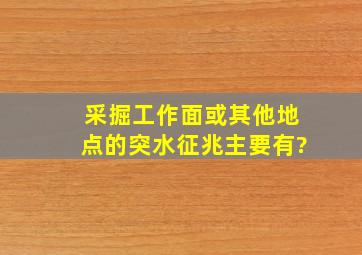 采掘工作面或其他地点的突水征兆主要有?